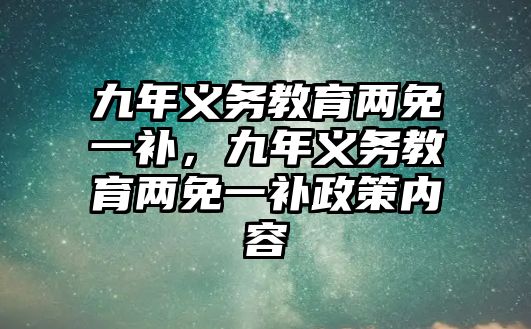 九年义务教育两免一补，九年义务教育两免一补政策内容